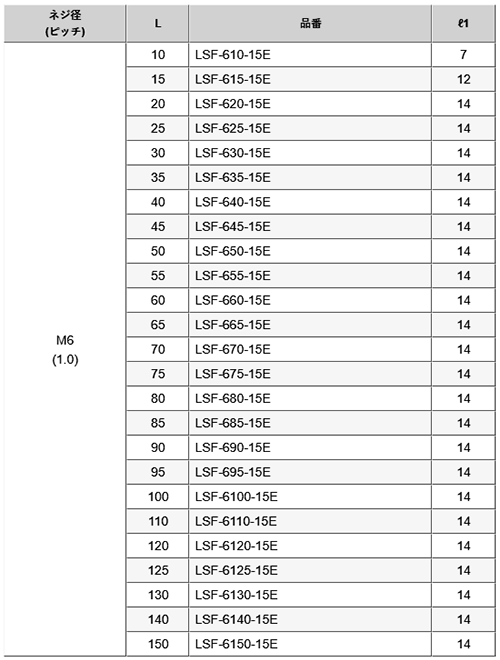 | ネジ径 (ピッチ) | L | 品番 | ℓ1 |
|---|---|---|---|
| M6 (1.0) | 10 | LSF-610-15E | 7 |
| | 15 | LSF-615-15E | 12 |
| | 20 | LSF-620-15E | 14 |
| | 25 | LSF-625-15E | 14 |
| | 30 | LSF-630-15E | 14 |
| | 35 | LSF-635-15E | 14 |
| | 40 | LSF-640-15E | 14 |
| | 45 | LSF-645-15E | 14 |
| | 50 | LSF-650-15E | 14 |
| | 55 | LSF-655-15E | 14 |
| | 60 | LSF-660-15E | 14 |
| | 65 | LSF-665-15E | 14 |
| | 70 | LSF-670-15E | 14 |
| | 75 | LSF-675-15E | 14 |
| | 80 | LSF-680-15E | 14 |
| | 85 | LSF-685-15E | 14 |
| | 90 | LSF-690-15E | 14 |
| | 95 | LSF-695-15E | 14 |
| | 100 | LSF-6100-15E | 14 |
| | 110 | LSF-6110-15E | 14 |
| | 120 | LSF-6120-15E | 14 |
| | 125 | LSF-6125-15E | 14 |
| | 130 | LSF-6130-15E | 14 |
| | 140 | LSF-6140-15E | 14 |
| | 150 | LSF-6150-15E | 14 |